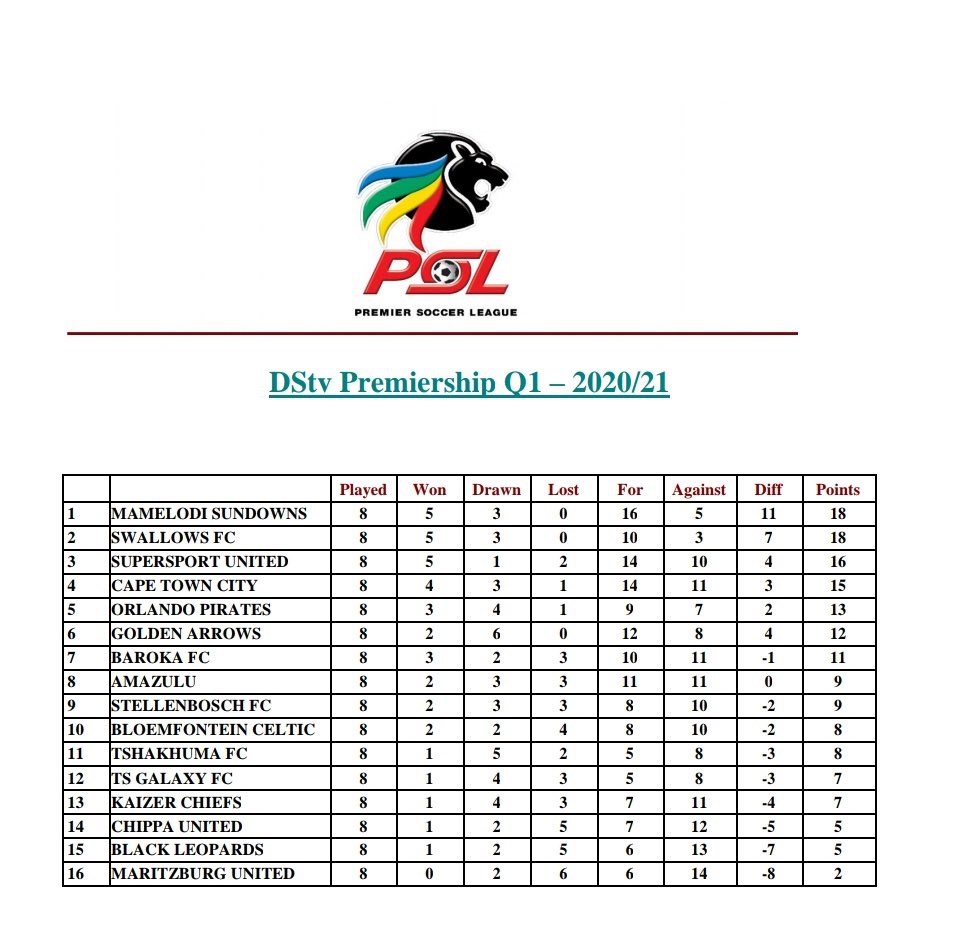 PSL
PREMIER SOCCER LEAGUE

DStv Premiership Q1 – 2020/21

| | | Played | Won | Drawn | Lost | For | Against | Diff | Points |
|---|---|---|---|---|---|---|---|---|---|
| 1 | MAMELODI SUNDOWNS | 8 | 5 | 3 | 0 | 16 | 5 | 11 | 18 |
| 2 | SWALLOWS FC | 8 | 5 | 3 | 0 | 10 | 3 | 7 | 18 |
| 3 | SUPERSPORT UNITED | 8 | 5 | 1 | 2 | 14 | 10 | 4 | 16 |
| 4 | CAPE TOWN CITY | 8 | 4 | 3 | 1 | 14 | 11 | 3 | 15 |
| 5 | ORLANDO PIRATES | 8 | 3 | 4 | 1 | 9 | 7 | 2 | 13 |
| 6 | GOLDEN ARROWS | 8 | 2 | 6 | 0 | 12 | 8 | 4 | 12 |
| 7 | BAROKA FC | 8 | 3 | 2 | 3 | 10 | 11 | -1 | 11 |
| 8 | AMAZULU | 8 | 2 | 3 | 3 | 11 | 11 | 0 | 9 |
| 9 | STELLENBOSCH FC | 8 | 2 | 3 | 3 | 8 | 10 | -2 | 9 |
| 10 | BLOEMFONTEIN CELTIC | 8 | 2 | 2 | 4 | 8 | 10 | -2 | 8 |
| 11 | TSHAKHUMA FC | 8 | 1 | 5 | 2 | 5 | 8 | -3 | 8 |
| 12 | TS GALAXY FC | 8 | 1 | 4 | 3 | 5 | 8 | -3 | 7 |
| 13 | KAIZER CHIEFS | 8 | 1 | 4 | 3 | 7 | 11 | -4 | 7 |
| 14 | CHIPPA UNITED | 8 | 1 | 2 | 5 | 7 | 12 | -5 | 5 |
| 15 | BLACK LEOPARDS | 8 | 1 | 2 | 5 | 6 | 13 | -7 | 5 |
| 16 | MARITZBURG UNITED | 8 | 0 | 2 | 6 | 6 | 14 | -8 | 2 |